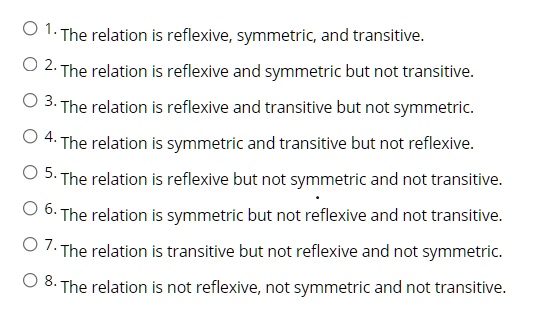 1. The relation is reflexive, symmetric, and transitive.

2. The relation is reflexive and symmetric but not transitive.

3. The relation is reflexive and transitive but not symmetric.

4. The relation is symmetric and transitive but not reflexive.

5. The relation is reflexive but not symmetric and not transitive.

6. The relation is symmetric but not reflexive and not transitive.

7. The relation is transitive but not reflexive and not symmetric.

8. The relation is not reflexive, not symmetric and not transitive.